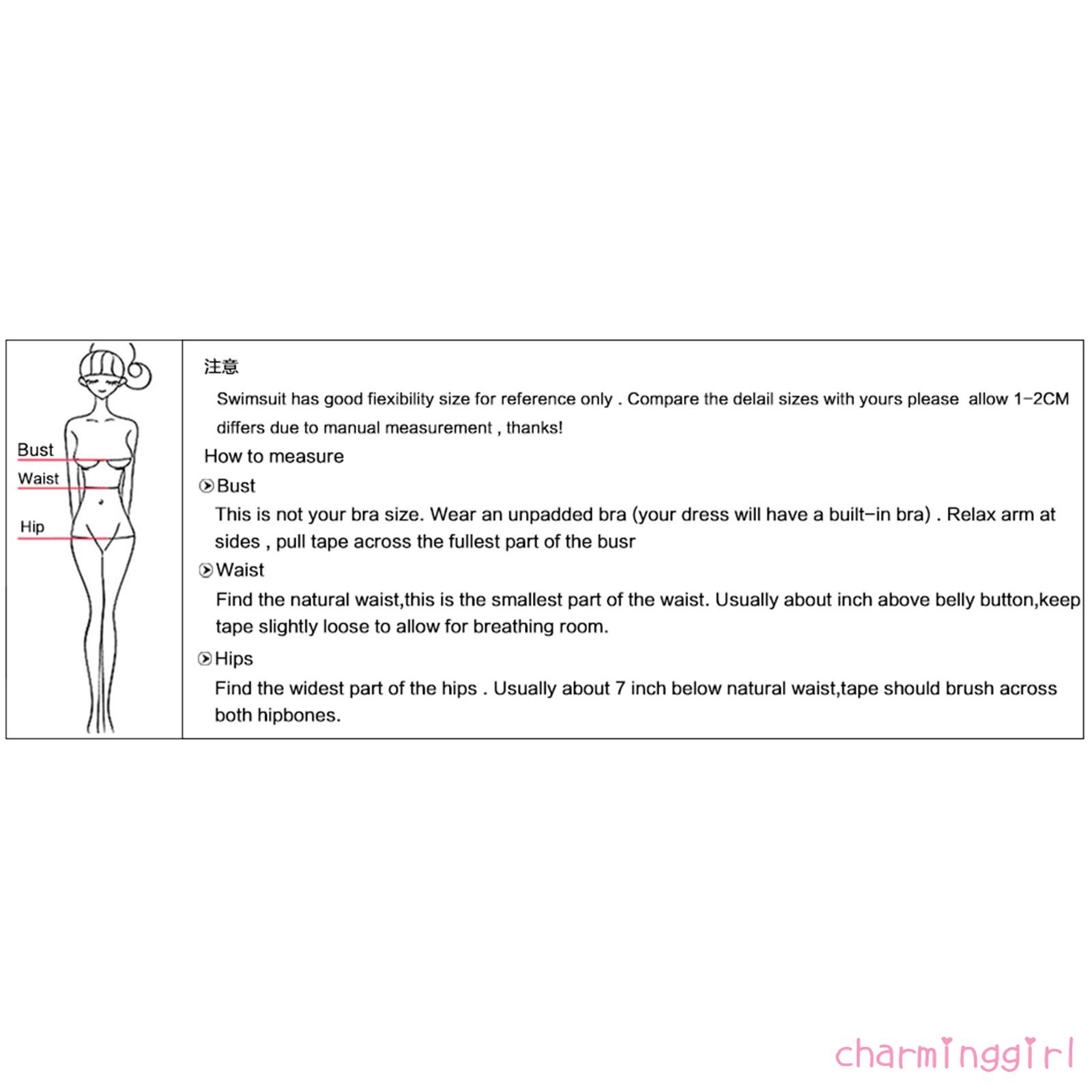 Bust
Waist
Hip

注意

Swimsuit has good fiexibility size for reference only . Compare the delail sizes with yours please allow 1-2CM differs due to manual measurement , thanks!

How to measure

Bust

This is not your bra size. Wear an unpadded bra (your dress will have a built-in bra) . Relax arm at sides , pull tape across the fullest part of the busr

Waist

Find the natural waist,this is the smallest part of the waist. Usually about inch above belly button,keep tape slightly loose to allow for breathing room.

Hips

Find the widest part of the hips . Usually about 7 inch below natural waist,tape should brush across both hipbones.

charminggirl